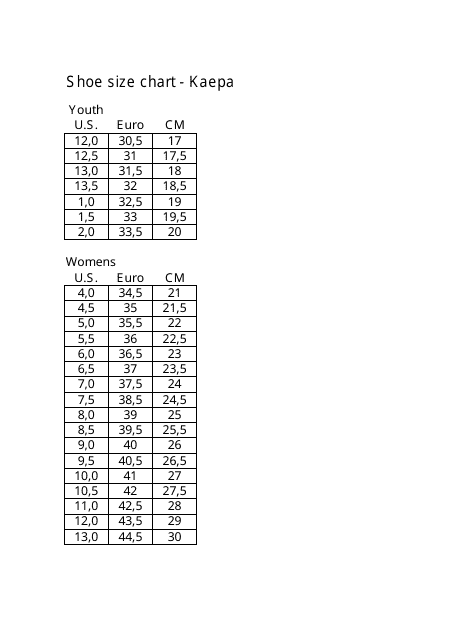 Shoe size chart - Kaepa

Youth

| U.S. | Euro | CM |
|---|---|---|
| 12,0 | 30,5 | 17 |
| 12,5 | 31 | 17,5 |
| 13,0 | 31,5 | 18 |
| 13,5 | 32 | 18,5 |
| 1,0 | 32,5 | 19 |
| 1,5 | 33 | 19,5 |
| 2,0 | 33,5 | 20 |

Womens

| U.S. | Euro | CM |
|---|---|---|
| 4,0 | 34,5 | 21 |
| 4,5 | 35 | 21,5 |
| 5,0 | 35,5 | 22 |
| 5,5 | 36 | 22,5 |
| 6,0 | 36,5 | 23 |
| 6,5 | 37 | 23,5 |
| 7,0 | 37,5 | 24 |
| 7,5 | 38,5 | 24,5 |
| 8,0 | 39 | 25 |
| 8,5 | 39,5 | 25,5 |
| 9,0 | 40 | 26 |
| 9,5 | 40,5 | 26,5 |
| 10,0 | 41 | 27 |
| 10,5 | 42 | 27,5 |
| 11,0 | 42,5 | 28 |
| 12,0 | 43,5 | 29 |
| 13,0 | 44,5 | 30 |